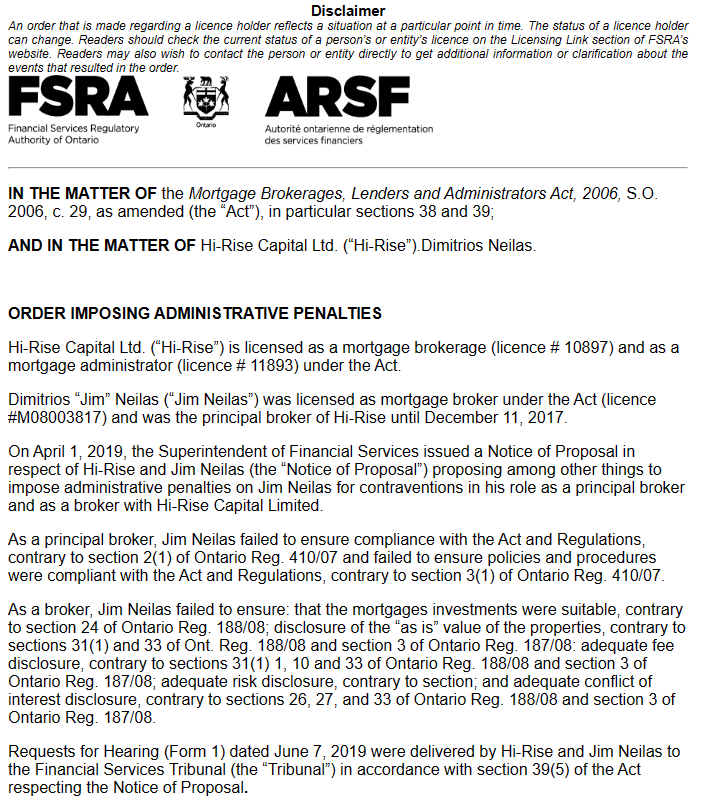 Disclaimer
An order that is made regarding a licence holder reflects a situation at a particular point in time. The status of a licence holder can change. Readers should check the current status of a person's or entity's licence on the Licensing Link section of FSRA's website. Readers may also wish to contact the person or entity directly to get additional information or clarification about the events that resulted in the order.

FSRA
Financial Services Regulatory Authority of Ontario

Ontario

ARSF
Autorité ontarienne de réglementation des services financiers

IN THE MATTER OF the Mortgage Brokerages, Lenders and Administrators Act, 2006, S.O. 2006, c. 29, as amended (the "Act"), in particular sections 38 and 39;

AND IN THE MATTER OF Hi-Rise Capital Ltd. ("Hi-Rise").Dimitrios Neilas.

ORDER IMPOSING ADMINISTRATIVE PENALTIES

Hi-Rise Capital Ltd. ("Hi-Rise") is licensed as a mortgage brokerage (licence # 10897) and as a mortgage administrator (licence # 11893) under the Act.

Dimitrios "Jim" Neilas ("Jim Neilas") was licensed as mortgage broker under the Act (licence #M08003817) and was the principal broker of Hi-Rise until December 11, 2017.

On April 1, 2019, the Superintendent of Financial Services issued a Notice of Proposal in respect of Hi-Rise and Jim Neilas (the "Notice of Proposal") proposing among other things to impose administrative penalties on Jim Neilas for contraventions in his role as a principal broker and as a broker with Hi-Rise Capital Limited.

As a principal broker, Jim Neilas failed to ensure compliance with the Act and Regulations, contrary to section 2(1) of Ontario Reg. 410/07 and failed to ensure policies and procedures were compliant with the Act and Regulations, contrary to section 3(1) of Ontario Reg. 410/07.

As a broker, Jim Neilas failed to ensure: that the mortgages investments were suitable, contrary to section 24 of Ontario Reg. 188/08; disclosure of the "as is" value of the properties, contrary to sections 31(1) and 33 of Ont. Reg. 188/08 and section 3 of Ontario Reg. 187/08: adequate fee disclosure, contrary to sections 31(1) 1, 10 and 33 of Ontario Reg. 188/08 and section 3 of Ontario Reg. 187/08; adequate risk disclosure, contrary to section; and adequate conflict of interest disclosure, contrary to sections 26, 27, and 33 of Ontario Reg. 188/08 and section 3 of Ontario Reg. 187/08.

Requests for Hearing (Form 1) dated June 7, 2019 were delivered by Hi-Rise and Jim Neilas to the Financial Services Tribunal (the "Tribunal") in accordance with section 39(5) of the Act respecting the Notice of Proposal.